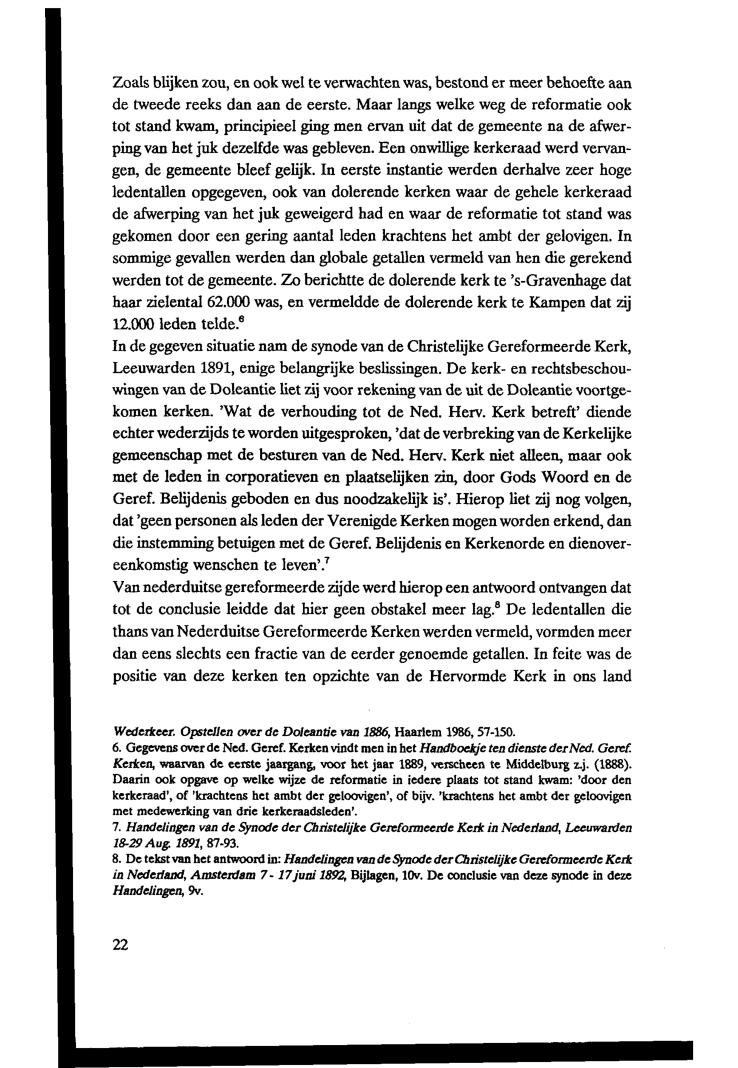 Zoals blijken zou, en ook wel te verwachten was, bestond er meer behoefte aan de tweede reeks dan aan de eerste. Maar langs welke weg de reformatie ook tot stand kwam, principieel ging men ervan uit dat de gemeente na de afwerping van het juk dezelfde was gebleven. Een onwillige kerkeraad werd vervangen, de gemeente bleef gelijk. In eerste instantie werden derhalve zeer hoge ledentallen opgegeven, ook van dolerende kerken waar de gehele kerkeraad de afwerping van het juk geweigerd had en waar de reformatie tot stand was gekomen door een gering aantal leden krachtens het ambt der gelovigen. In sommige gevallen werden dan globale getallen vermeld van hen die gerekend werden tot de gemeente. Zo berichtte de dolerende kerk te 's-Gravenhage dat haar zielental 62.000 was, en vermeldde de dolerende kerk te Kampen dat zij 12.000 leden telde.$^6$
In de gegeven situatie nam de synode van de Christelijke Gereformeerde Kerk, Leeuwarden 1891, enige belangrijke beslissingen. De kerk- en rechtsbeschouwingen van de Doleantie liet zij voor rekening van de uit de Doleantie voortgekomen kerken. 'Wat de verhouding tot de Ned. Herv. Kerk betreft' diende echter wederzijds te worden uitgesproken, 'dat de verbreking van de Kerkelijke gemeenschap met de besturen van de Ned. Herv. Kerk niet alleen, maar ook met de leden in corporatieven en plaatselijken zin, door Gods Woord en de Geref. Belijdenis geboden en dus noodzakelijk is'. Hierop liet zij nog volgen, dat 'geen personen als leden der Verenigde Kerken mogen worden erkend, dan die instemming betuigen met de Geref. Belijdenis en Kerkenorde en dienovereenkomstig wenschen te leven'.$^7$
Van nederduitse gereformeerde zijde werd hierop een antwoord ontvangen dat tot de conclusie leidde dat hier geen obstakel meer lag.$^8$ De ledentallen die thans van Nederduitse Gereformeerde Kerken werden vermeld, vormden meer dan eens slechts een fractie van de eerder genoemde getallen. In feite was de positie van deze kerken ten opzichte van de Hervormde Kerk in ons land

Wederkeer. Opstellen over de Doleantie van 1886, Haarlem 1986, 57-150.
6. Gegevens over de Ned. Geref. Kerken vindt men in het Handboekje ten dienste der Ned. Geref. Kerken, waarvan de eerste jaargang, voor het jaar 1889, verscheen te Middelburg z.j. (1888). Daarin ook opgave op welke wijze de reformatie in iedere plaats tot stand kwam: 'door den kerkeraad', of 'krachtens het ambt der geloovigen', of bijv. 'krachtens het ambt der geloovigen met medewerking van drie kerkeraadsleden'.
7. Handelingen van de Synode der Christelijke Gereformeerde Kerk in Nederland, Leeuwarden 18-29 Aug. 1891, 87-93.
8. De tekst van het antwoord in: Handelingen van de Synode der Christelijke Gereformeerde Kerk in Nederland, Amsterdam 7 - 17 juni 1892, Bijlagen, 10v. De conclusie van deze synode in deze Handelingen, 9v.

22